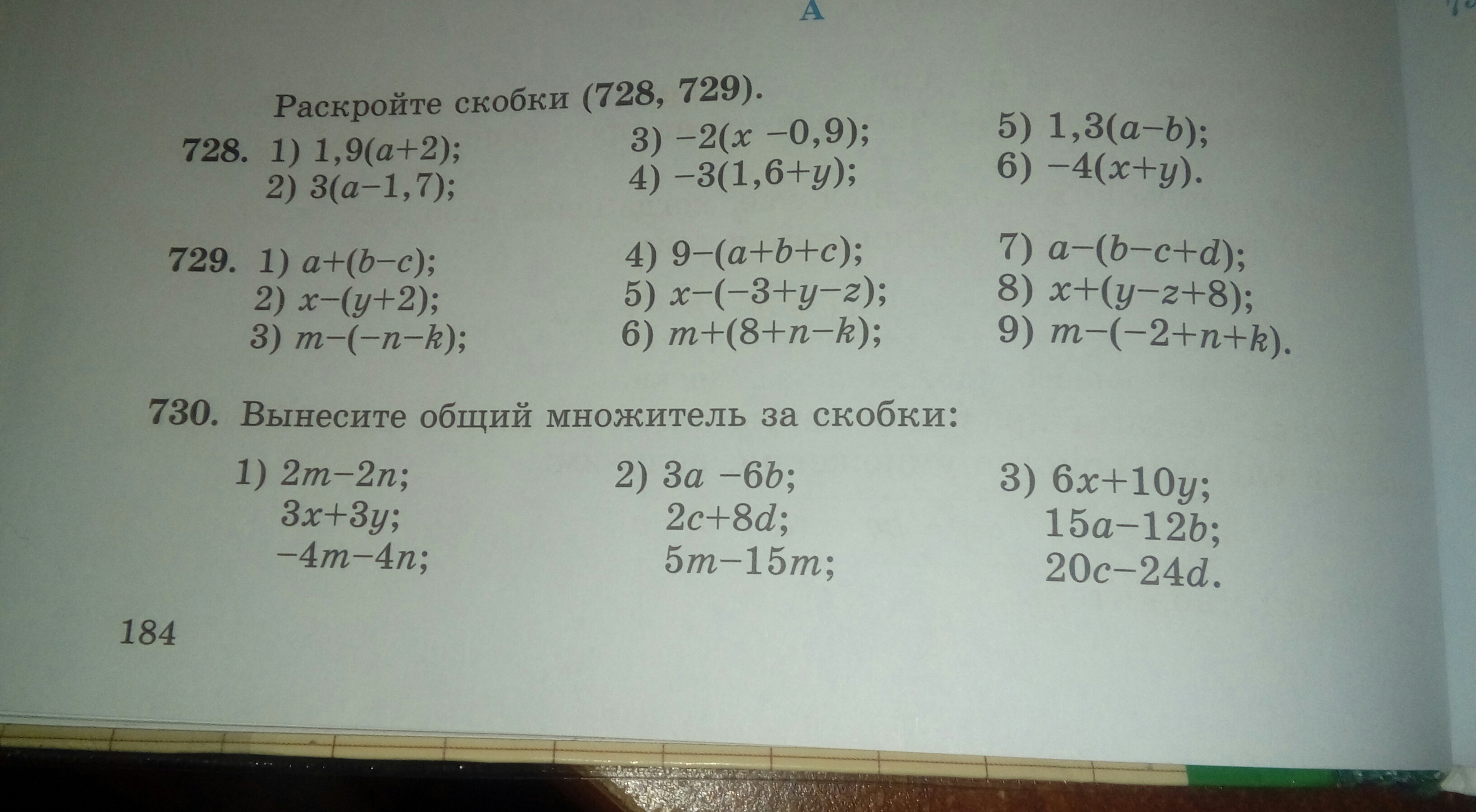 A

Раскройте скобки (728, 729).

728. 1) $1,9(a+2)$;
2) $3(a-1,7)$;

3) $-2(x-0,9)$;
4) $-3(1,6+y)$;

5) $1,3(a-b)$;
6) $-4(x+y)$.

729. 1) $a+(b-c)$;
2) $x-(y+2)$;
3) $m-(-n-k)$;

4) $9-(a+b+c)$;
5) $x-(-3+y-z)$;
6) $m+(8+n-k)$;

7) $a-(b-c+d)$;
8) $x+(y-z+8)$;
9) $m-(-2+n+k)$.

730. Вынесите общий множитель за скобки:

1) $2m-2n$;
$3x+3y$;
$-4m-4n$;

2) $3a-6b$;
$2c+8d$;
$5m-15m$;

3) $6x+10y$;
$15a-12b$;
$20c-24d$.

184